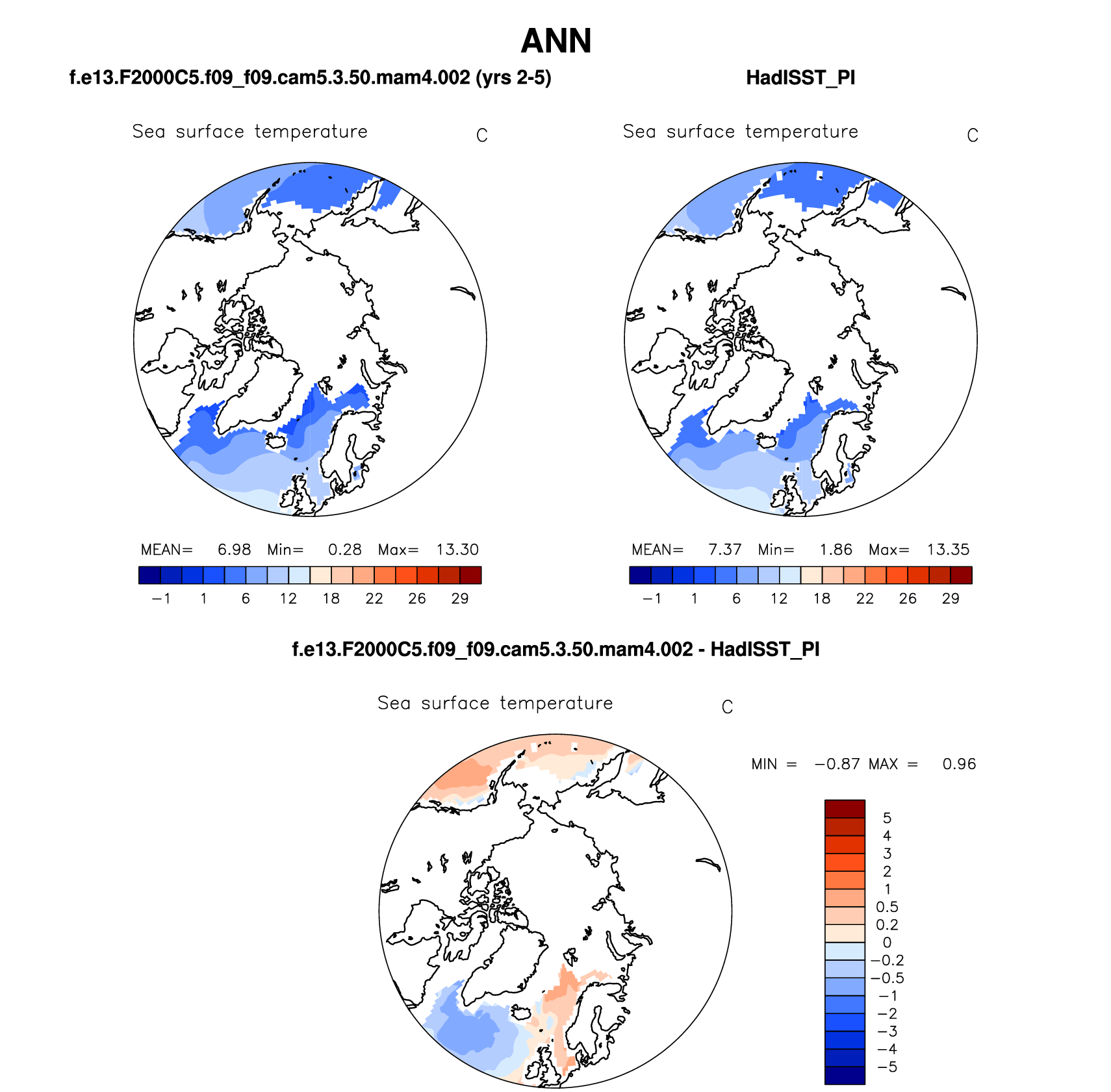 ANN

f.e13.F2000C5.f09_f09.cam5.3.50.mam4.002 (yrs 2-5)

Sea surface temperature C

MEAN= 6.98 Min= 0.28 Max= 13.30

−1 1 6 12 18 22 26 29

HadISST_PI

Sea surface temperature C

MEAN= 7.37 Min= 1.86 Max= 13.35

−1 1 6 12 18 22 26 29

f.e13.F2000C5.f09_f09.cam5.3.50.mam4.002 - HadISST_PI

Sea surface temperature C

MIN = −0.87 MAX = 0.96

5
4
3
2
1
0.5
0.2
0
−0.2
−0.5
−1
−2
−3
−4
−5